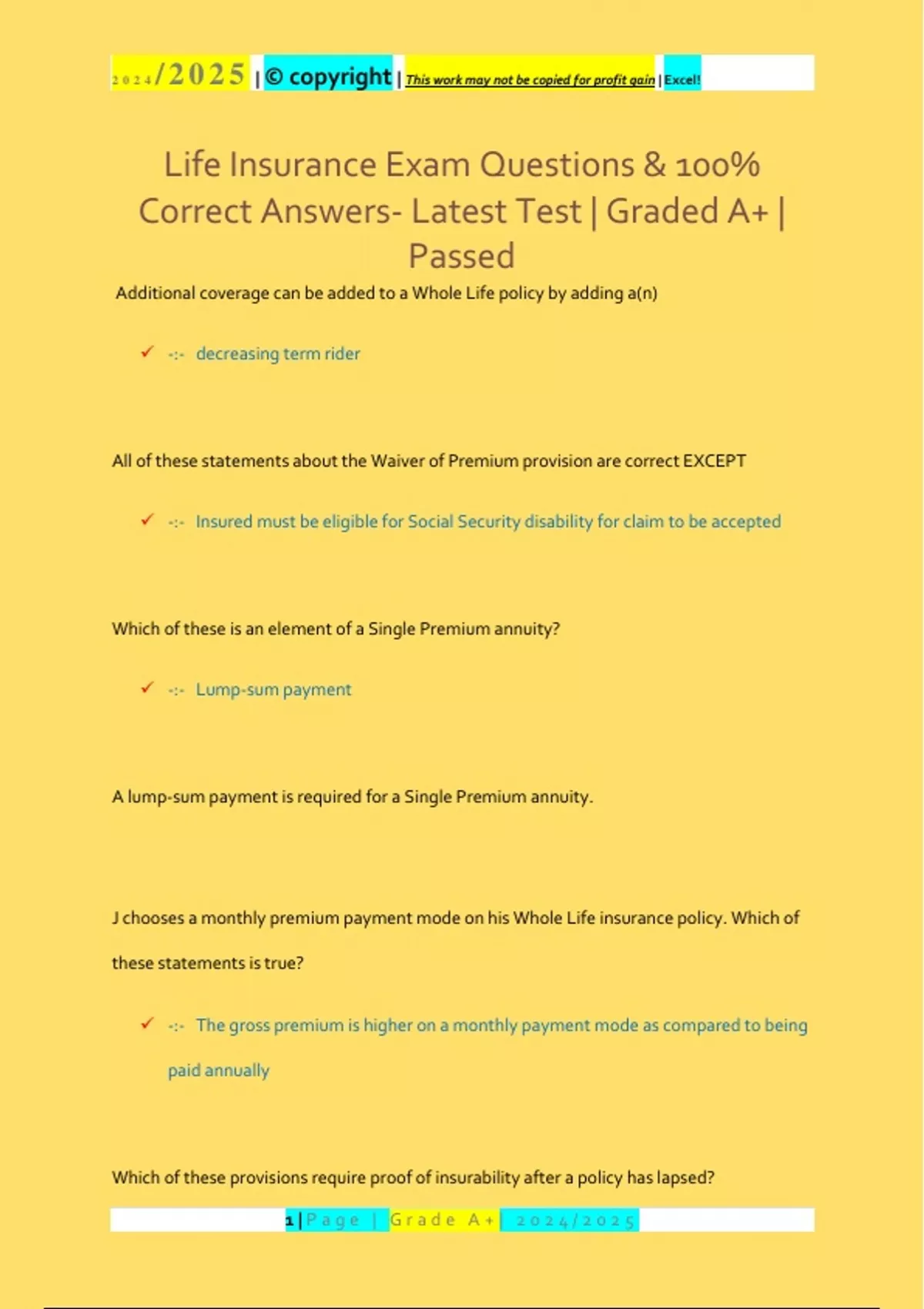 2024/2025 | © copyright | This work may not be copied for profit gain | Excel!

Life Insurance Exam Questions & 100% Correct Answers- Latest Test | Graded A+ | Passed

Additional coverage can be added to a Whole Life policy by adding a(n)

✓ -:- decreasing term rider

All of these statements about the Waiver of Premium provision are correct EXCEPT

✓ -:- Insured must be eligible for Social Security disability for claim to be accepted

Which of these is an element of a Single Premium annuity?

✓ -:- Lump-sum payment

A lump-sum payment is required for a Single Premium annuity.

J chooses a monthly premium payment mode on his Whole Life insurance policy. Which of these statements is true?

✓ -:- The gross premium is higher on a monthly payment mode as compared to being paid annually

Which of these provisions require proof of insurability after a policy has lapsed?

1 | Page | Grade A+ | 2024/2025